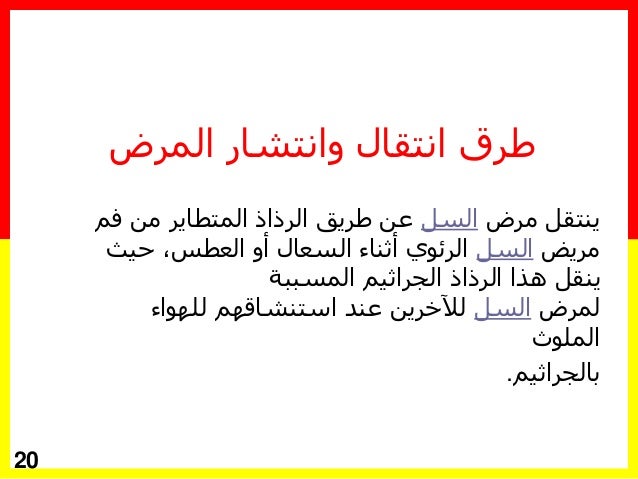 طرق انتقال وانتشار المرض

ينتقل مرض السل عن طريق الرذاذ المتطاير من فم مريض السل الرئوي أثناء السعال أو العطس، حيث ينقل هذا الرذاذ الجراثيم المسببة لمرض السل للآخرين عند استنشاقهم للهواء الملوث

بالجراثيم.

20